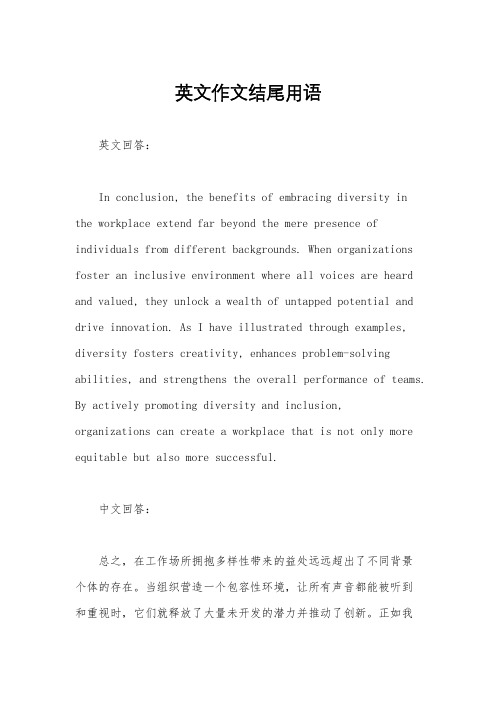 英文作文结尾用语

英文回答：

In conclusion, the benefits of embracing diversity in the workplace extend far beyond the mere presence of individuals from different backgrounds. When organizations foster an inclusive environment where all voices are heard and valued, they unlock a wealth of untapped potential and drive innovation. As I have illustrated through examples, diversity fosters creativity, enhances problem-solving abilities, and strengthens the overall performance of teams. By actively promoting diversity and inclusion, organizations can create a workplace that is not only more equitable but also more successful.

中文回答：

总之，在工作场所拥抱多样性带来的益处远远超出了不同背景个体的存在。当组织营造一个包容性环境，让所有声音都能被听到和重视时，它们就释放了大量未开发的潜力并推动了创新。正如我